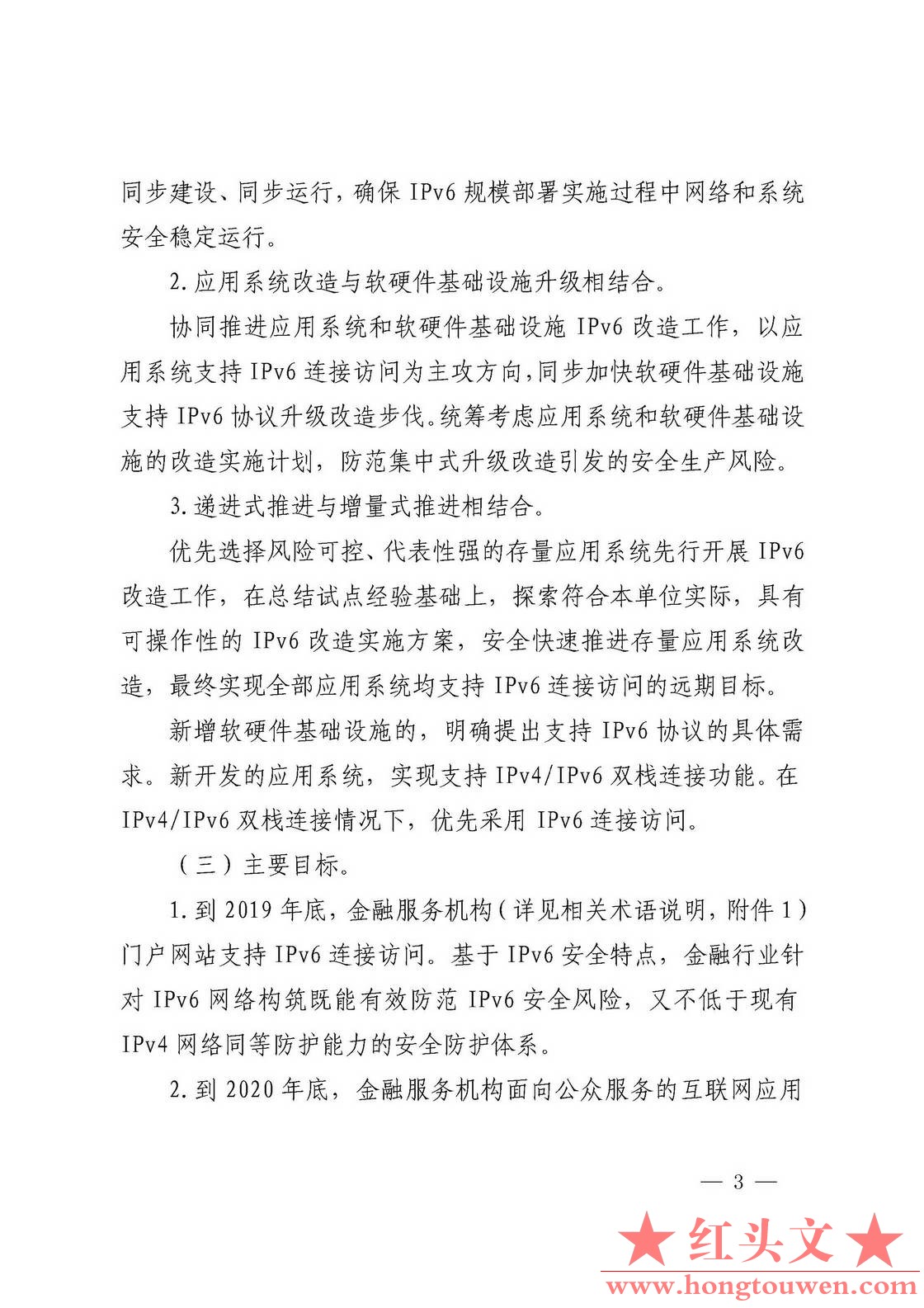 同步建设、同步运行，确保 IPv6 规模部署实施过程中网络和系统安全稳定运行。

2. 应用系统改造与软硬件基础设施升级相结合。

协同推进应用系统和软硬件基础设施 IPv6 改造工作，以应用系统支持 IPv6 连接访问为主攻方向，同步加快软硬件基础设施支持 IPv6 协议升级改造步伐。统筹考虑应用系统和软硬件基础设施的改造实施计划，防范集中式升级改造引发的安全生产风险。

3. 递进式推进与增量式推进相结合。

优先选择风险可控、代表性强的存量应用系统先行开展 IPv6 改造工作，在总结试点经验基础上，探索符合本单位实际，具有可操作性的 IPv6 改造实施方案，安全快速推进存量应用系统改造，最终实现全部应用系统均支持 IPv6 连接访问的远期目标。

新增软硬件基础设施的，明确提出支持 IPv6 协议的具体需求。新开发的应用系统，实现支持 IPv4/IPv6 双栈连接功能。在 IPv4/IPv6 双栈连接情况下，优先采用 IPv6 连接访问。

（三）主要目标。

1. 到 2019 年底，金融服务机构（详见相关术语说明，附件 1）门户网站支持 IPv6 连接访问。基于 IPv6 安全特点，金融行业针对 IPv6 网络构筑既能有效防范 IPv6 安全风险，又不低于现有 IPv4 网络同等防护能力的安全防护体系。

2. 到 2020 年底，金融服务机构面向公众服务的互联网应用

— 3 —

★红头文★
www.hongtouwen.com